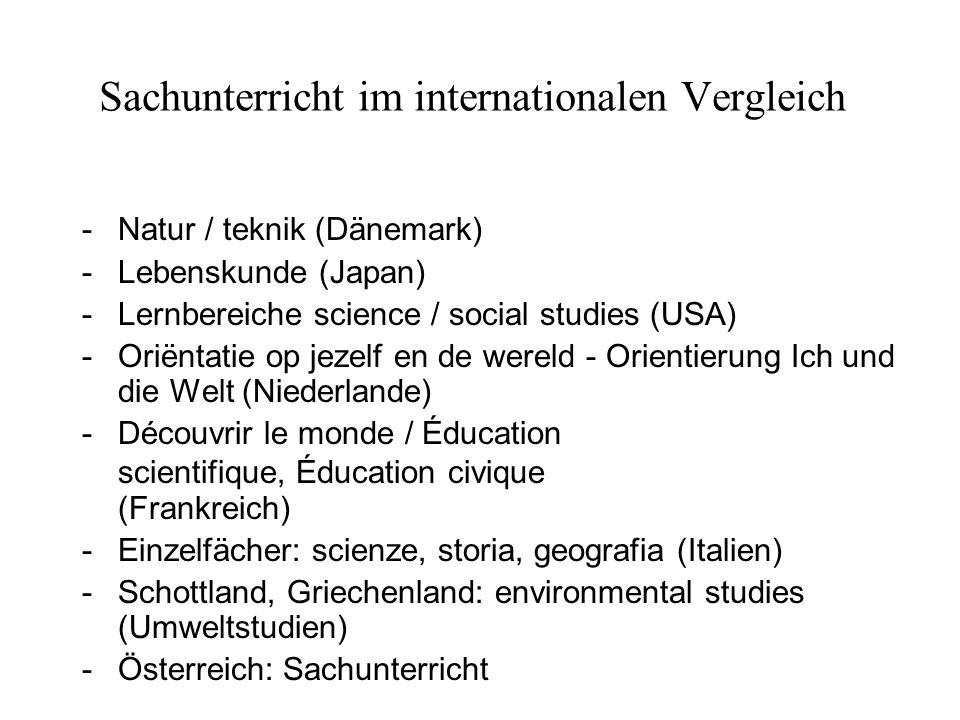 Sachunterricht im internationalen Vergleich

- Natur / teknik (Dänemark)
- Lebenskunde (Japan)
- Lernbereiche science / social studies (USA)
- Oriëntatie op jezelf en de wereld - Orientierung Ich und die Welt (Niederlande)
- Découvrir le monde / Éducation scientifique, Éducation civique (Frankreich)
- Einzelfächer: scienze, storia, geografia (Italien)
- Schottland, Griechenland: environmental studies (Umweltstudien)
- Österreich: Sachunterricht